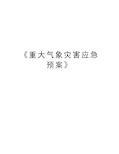 《重大气象灾害应急预案》